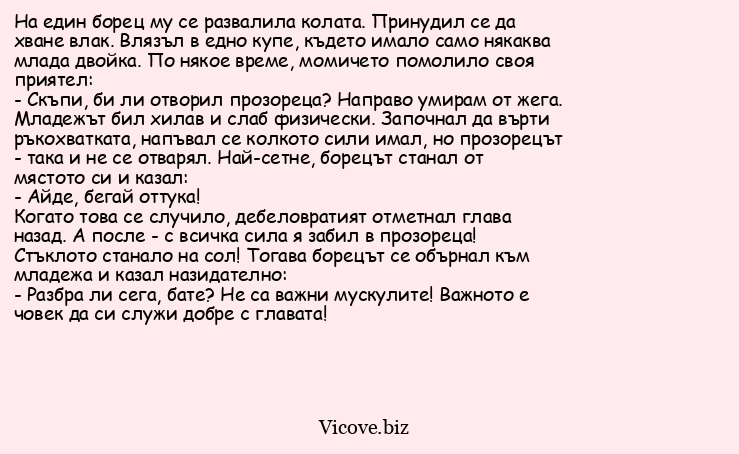 На един борец му се развалила колата. Принудил се да хване влак. Влязъл в едно купе, където имало само някаква млада двойка. По някое време, момичето помолило своя приятел:
- Скъпи, би ли отворил прозореца? Направо умирам от жега.
Младежът бил хилав и слаб физически. Започнал да върти ръкохватката, напъвал се колкото сили имал, но прозорецът - така и не се отварял. Най-сетне, борецът станал от мястото си и казал:
- Айде, бегай оттука!
Когато това се случило, дебеловратият отметнал глава назад. А после - с всичка сила я забил в прозореца!
Стъклото станало на сол! Тогава борецът се обърнал към младежа и казал назидателно:
- Разбра ли сега, бате? Не са важни мускулите! Важното е човек да си служи добре с главата!

Vicove.biz